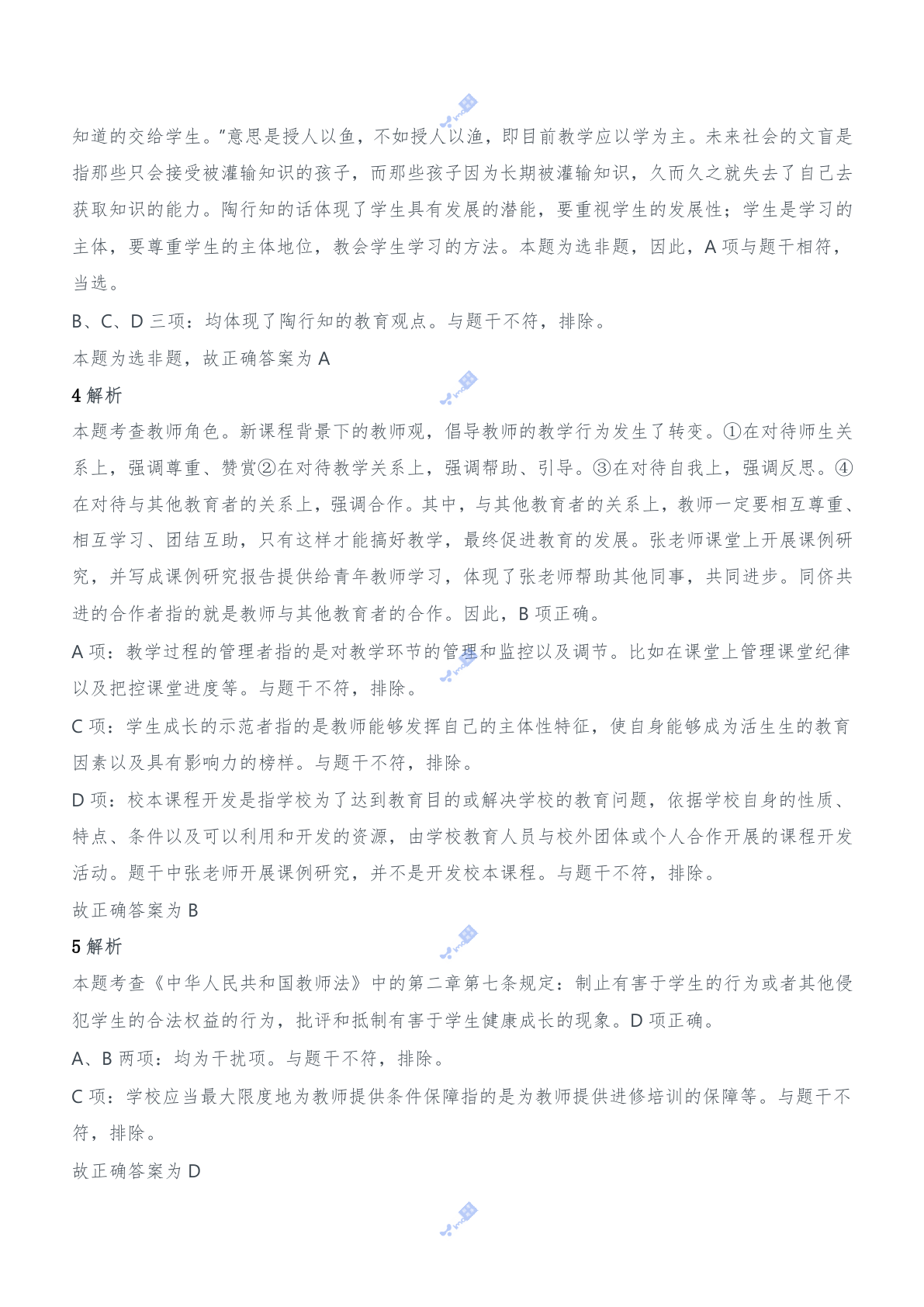 知道的交给学生。”意思是授人以鱼，不如授人以渔，即目前教学应以学为主。未来社会的文盲是指那些只会接受被灌输知识的孩子，而那些孩子因为长期被灌输知识，久而久之就失去了自己去获取知识的能力。陶行知的话体现了学生具有发展的潜能，要重视学生的发展性；学生是学习的主体，要尊重学生的主体地位，教会学生学习的方法。本题为选非题，因此，A 项与题干相符，当选。

B、C、D 三项：均体现了陶行知的教育观点。与题干不符，排除。

本题为选非题，故正确答案为 A

4 解析

本题考查教师角色。新课程背景下的教师观，倡导教师的教学行为发生了转变。①在对待师生关系上，强调尊重、赞赏②在对待教学关系上，强调帮助、引导。③在对待自我上，强调反思。④在对待与其他教育者的关系上，强调合作。其中，与其他教育者的关系上，教师一定要相互尊重、相互学习、团结互助，只有这样才能搞好教学，最终促进教育的发展。张老师课堂上开展课例研究，并写成课例研究报告提供给青年教师学习，体现了张老师帮助其他同事，共同进步。同侪共进的合作者指的就是教师与其他教育者的合作。因此，B 项正确。

A 项：教学过程的管理者指的是对教学环节的管理和监控以及调节。比如在课堂上管理课堂纪律以及把控课堂进度等。与题干不符，排除。

C 项：学生成长的示范者指的是教师能够发挥自己的主体性特征，使自身能够成为活生生的教育因素以及具有影响力的榜样。与题干不符，排除。

D 项：校本课程开发是指学校为了达到教育目的或解决学校的教育问题，依据学校自身的性质、特点、条件以及可以利用和开发的资源，由学校教育人员与校外团体或个人合作开展的课程开发活动。题干中张老师开展课例研究，并不是开发校本课程。与题干不符，排除。

故正确答案为 B

5 解析

本题考查《中华人民共和国教师法》中的第二章第七条规定：制止有害于学生的行为或者其他侵犯学生的合法权益的行为，批评和抵制有害于学生健康成长的现象。D 项正确。

A、B 两项：均为干扰项。与题干不符，排除。

C 项：学校应当最大限度地为教师提供条件保障指的是为教师提供进修培训的保障等。与题干不符，排除。

故正确答案为 D